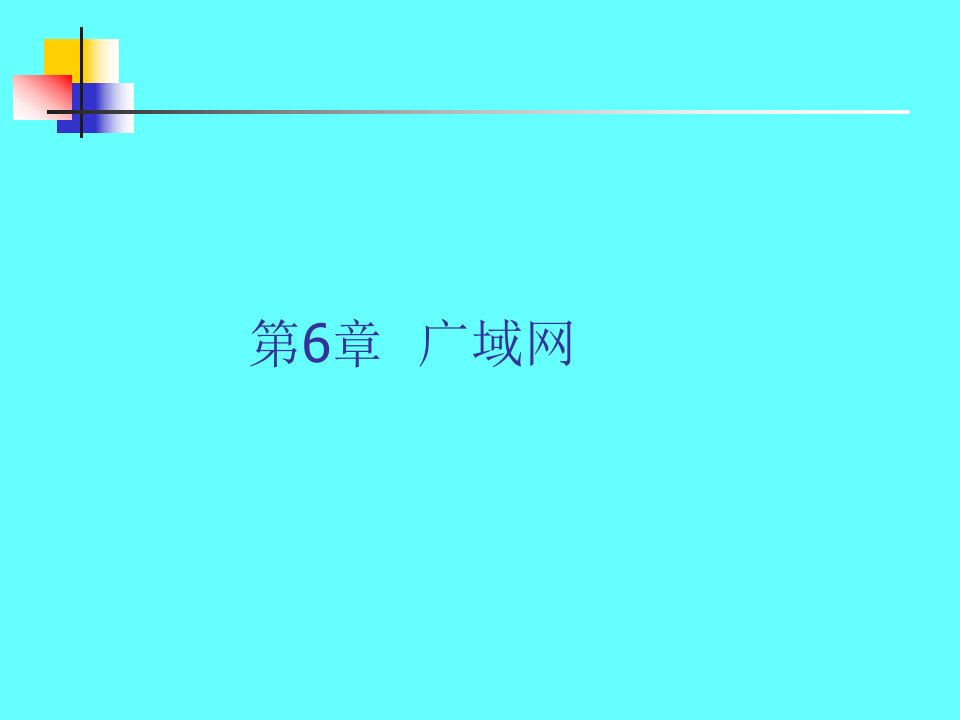 第6章 广域网